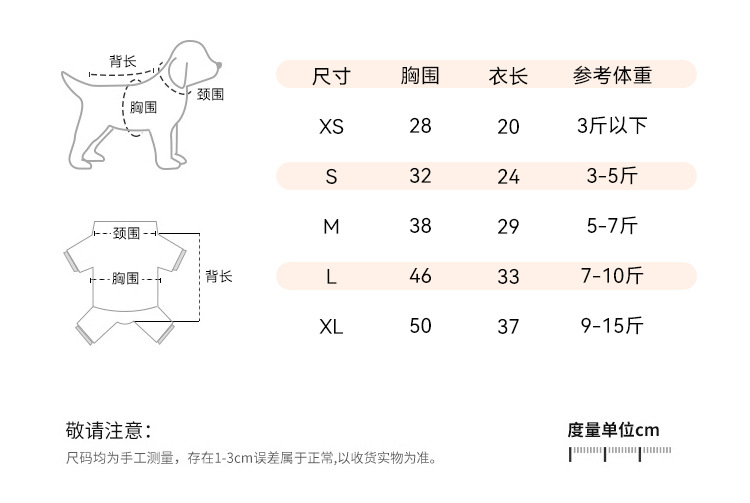 背长
颈围
胸围

颈围
胸围
背长

| 尺寸 | 胸围 | 衣长 | 参考体重 |
|---|---|---|---|
| XS | 28 | 20 | 3斤以下 |
| S | 32 | 24 | 3-5斤 |
| M | 38 | 29 | 5-7斤 |
| L | 46 | 33 | 7-10斤 |
| XL | 50 | 37 | 9-15斤 |

敬请注意：
尺码均为手工测量，存在1-3cm误差属于正常,以收货实物为准。

度量单位cm